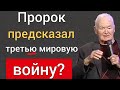 Пророк
предсказал
третью мировую
войну?